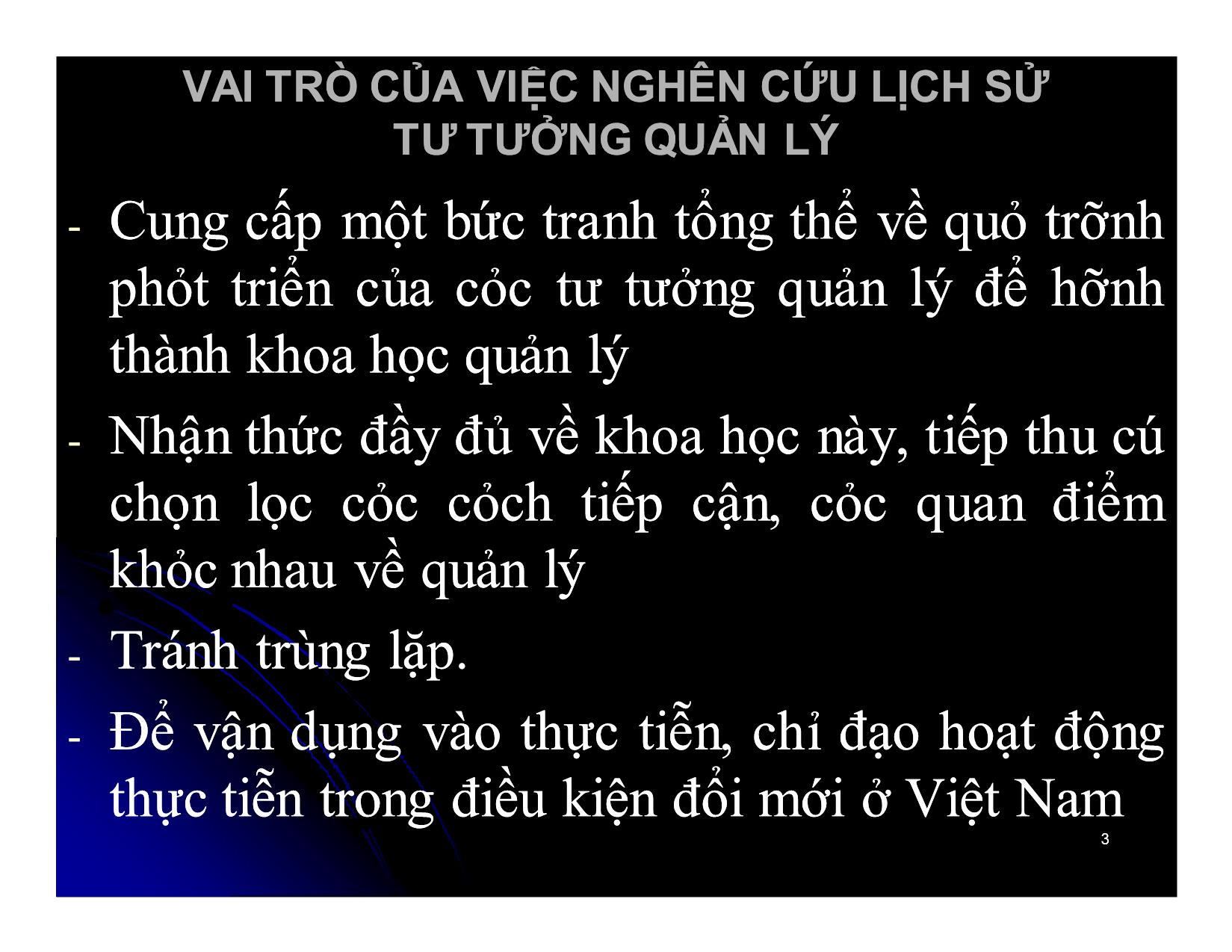 VAI TRÒ CỦA VIỆC NGHÊN CỨU LỊCH SỬ TƯ TƯỞNG QUẢN LÝ

- Cung cấp một bức tranh tổng thể về quỏ trỡnh phỏt triển của cỏc tư tưởng quản lý để hỡnh thành khoa học quản lý

- Nhận thức đầy đủ về khoa học này, tiếp thu cú chọn lọc cỏc cỏch tiếp cận, cỏc quan điểm khỏc nhau về quản lý

- Tránh trùng lặp.

- Để vận dụng vào thực tiễn, chỉ đạo hoạt động thực tiễn trong điều kiện đổi mới ở Việt Nam

3